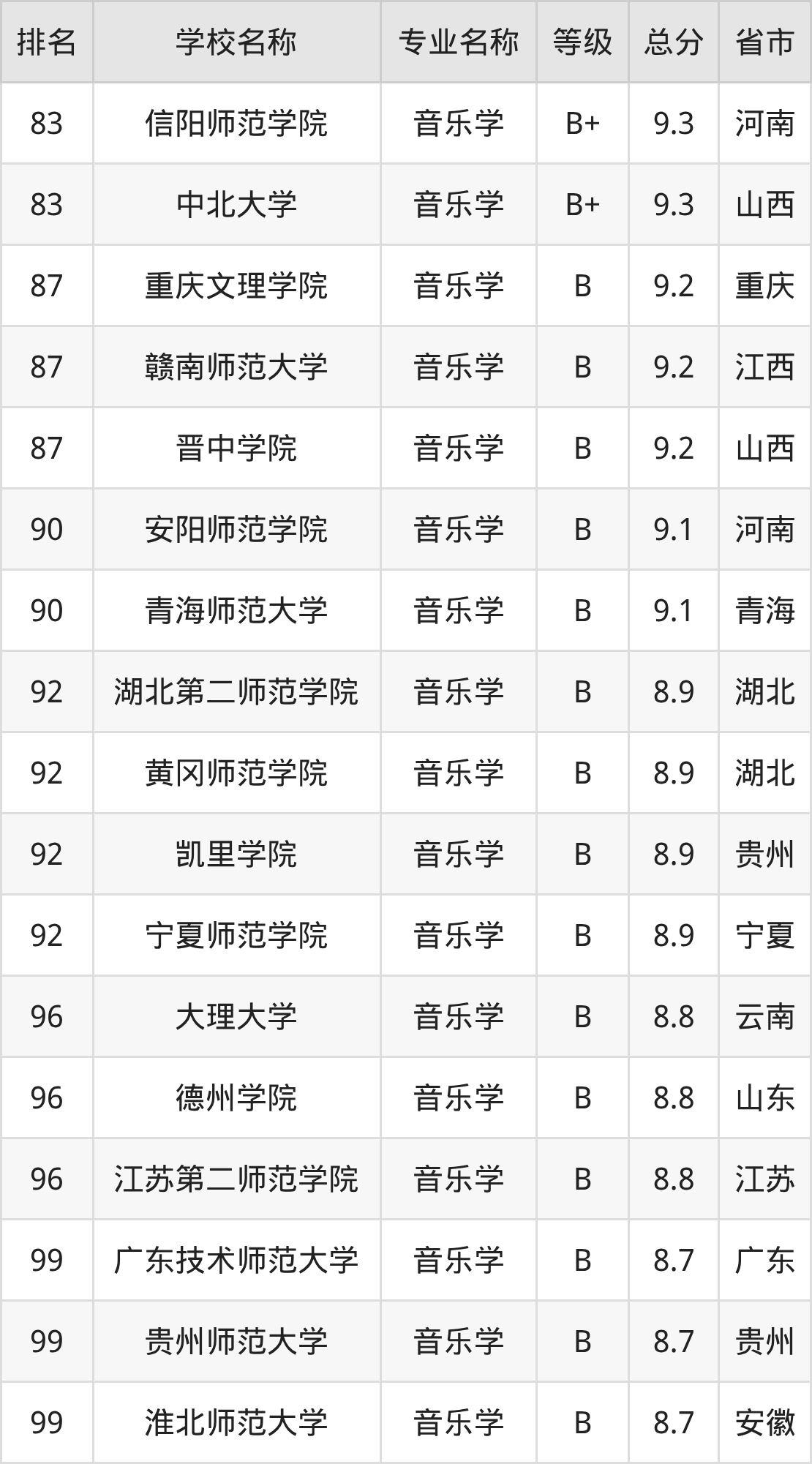 | 排名 | 学校名称 | 专业名称 | 等级 | 总分 | 省市 |
|---|---|---|---|---|---|
| 83 | 信阳师范学院 | 音乐学 | B+ | 9.3 | 河南 |
| 83 | 中北大学 | 音乐学 | B+ | 9.3 | 山西 |
| 87 | 重庆文理学院 | 音乐学 | B | 9.2 | 重庆 |
| 87 | 赣南师范大学 | 音乐学 | B | 9.2 | 江西 |
| 87 | 晋中学院 | 音乐学 | B | 9.2 | 山西 |
| 90 | 安阳师范学院 | 音乐学 | B | 9.1 | 河南 |
| 90 | 青海师范大学 | 音乐学 | B | 9.1 | 青海 |
| 92 | 湖北第二师范学院 | 音乐学 | B | 8.9 | 湖北 |
| 92 | 黄冈师范学院 | 音乐学 | B | 8.9 | 湖北 |
| 92 | 凯里学院 | 音乐学 | B | 8.9 | 贵州 |
| 92 | 宁夏师范学院 | 音乐学 | B | 8.9 | 宁夏 |
| 96 | 大理大学 | 音乐学 | B | 8.8 | 云南 |
| 96 | 德州学院 | 音乐学 | B | 8.8 | 山东 |
| 96 | 江苏第二师范学院 | 音乐学 | B | 8.8 | 江苏 |
| 99 | 广东技术师范大学 | 音乐学 | B | 8.7 | 广东 |
| 99 | 贵州师范大学 | 音乐学 | B | 8.7 | 贵州 |
| 99 | 淮北师范大学 | 音乐学 | B | 8.7 | 安徽 |